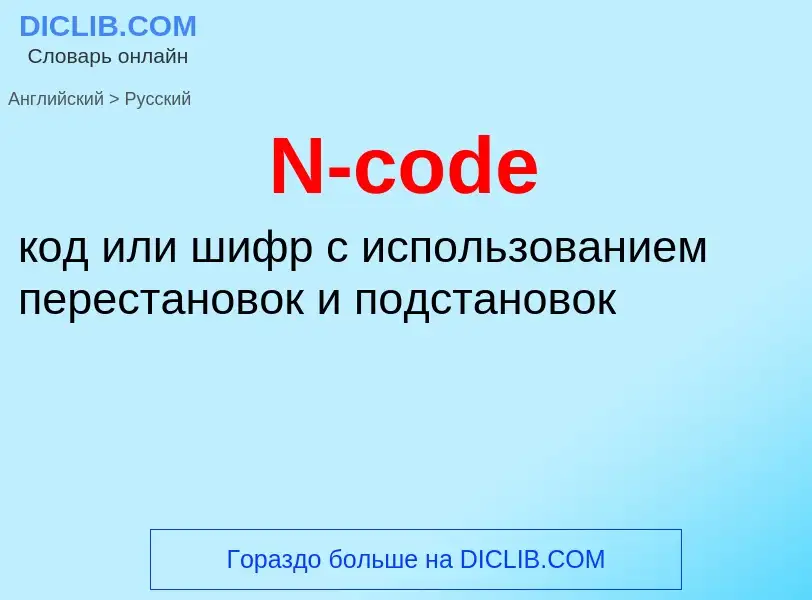 DICLIB.COM
Словарь онлайн

Английский > Русский

N-code

код или шифр с использованием перестановок и подстановок

Гораздо больше на DICLIB.COM